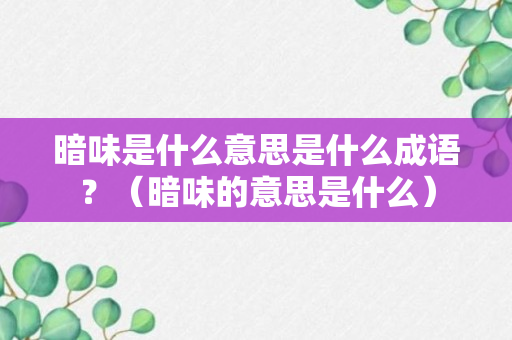 暗味是什么意思是什么成语？（暗味的意思是什么）